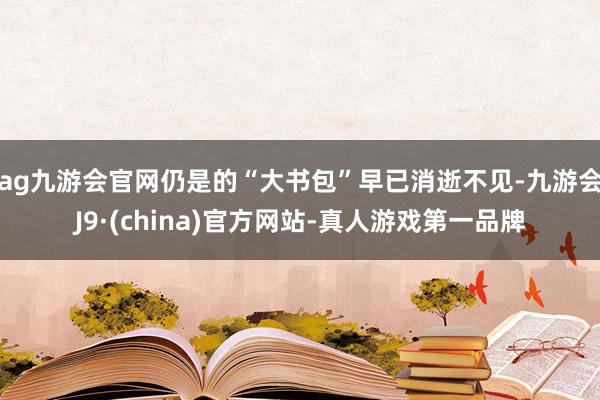 ag九游会官网仍是的“大书包”早已消逝不见-九游会J9·(china)官方网站-真人游戏第一品牌